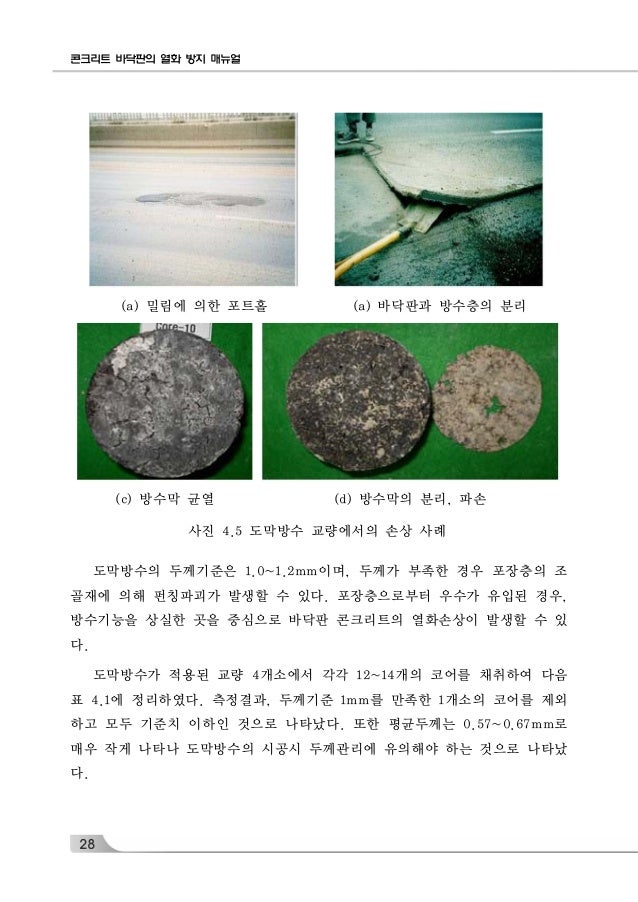 콘크리트 바닥판의 열화 방지 매뉴얼

(a) 밀림에 의한 포트홀

(a) 바닥판과 방수층의 분리

Core-10

(c) 방수막 균열

(d) 방수막의 분리, 파손

사진 4.5 도막방수 교량에서의 손상 사례

도막방수의 두께기준은 1.0~1.2mm이며, 두께가 부족한 경우 포장층의 조골재에 의해 펀칭파괴가 발생할 수 있다. 포장층으로부터 우수가 유입된 경우, 방수기능을 상실한 곳을 중심으로 바닥판 콘크리트의 열화손상이 발생할 수 있다.

도막방수가 적용된 교량 4개소에서 각각 12~14개의 코어를 채취하여 다음 표 4.1에 정리하였다. 측정결과, 두께기준 1mm를 만족한 1개소의 코어를 제외하고 모두 기준치 이하인 것으로 나타났다. 또한 평균두께는 0.57~0.67mm로 매우 작게 나타나 도막방수의 시공시 두께관리에 유의해야 하는 것으로 나타났다.

28